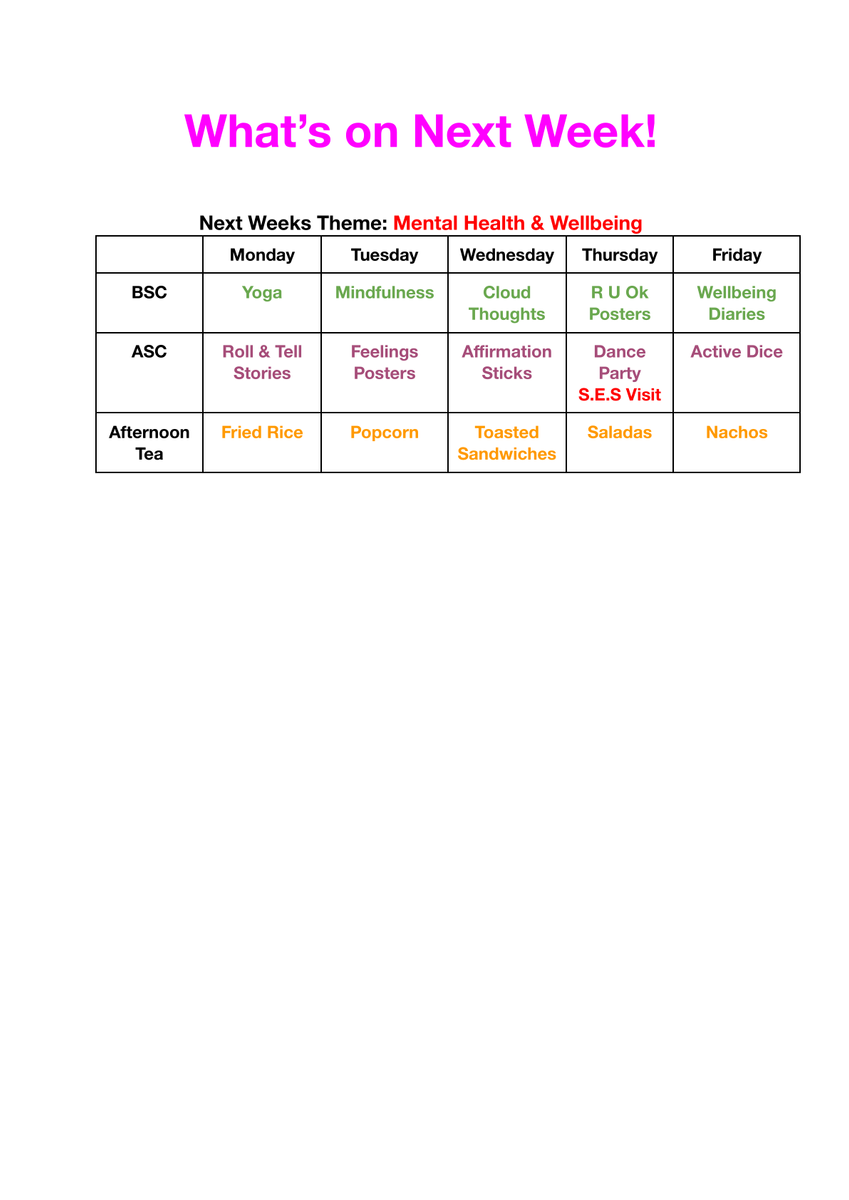 What’s on Next Week!

Next Weeks Theme: Mental Health & Wellbeing

| | Monday | Tuesday | Wednesday | Thursday | Friday |
|---|---|---|---|---|---|
| BSC | Yoga | Mindfulness | Cloud Thoughts | R U Ok Posters | Wellbeing Diaries |
| ASC | Roll & Tell Stories | Feelings Posters | Affirmation Sticks | Dance Party S.E.S Visit | Active Dice |
| Afternoon Tea | Fried Rice | Popcorn | Toasted Sandwiches | Saladas | Nachos |